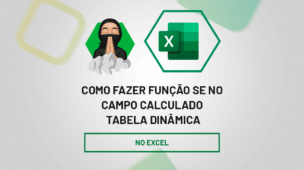 X

COMO FAZER FUNÇÃO SE NO CAMPO CALCULADO TABELA DINÂMICA

NO EXCEL